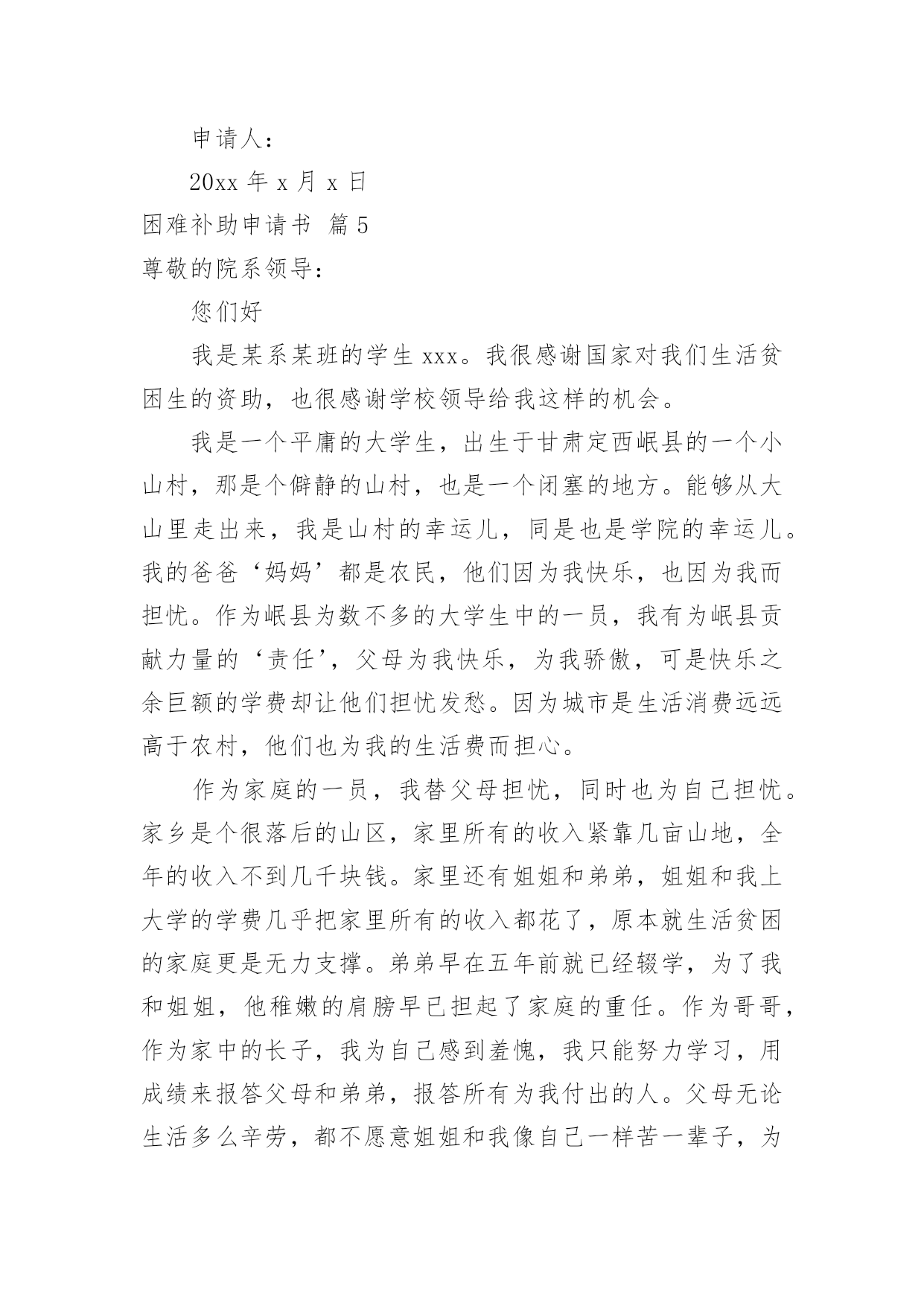 申请人：

20xx 年 x 月 x 日

困难补助申请书 篇 5

尊敬的院系领导：

您们好

我是某系某班的学生 xxx。我很感谢国家对我们生活贫困生的资助，也很感谢学校领导给我这样的机会。

我是一个平庸的大学生，出生于甘肃定西岷县的一个小山村，那是个僻静的山村，也是一个闭塞的地方。能够从大山里走出来，我是山村的幸运儿，同是也是学院的幸运儿。我的爸爸‘妈妈’都是农民，他们因为我快乐，也因为我而担忧。作为岷县为数不多的大学生中的一员，我有为岷县贡献力量的‘责任’，父母为我快乐，为我骄傲，可是快乐之余巨额的学费却让他们担忧发愁。因为城市是生活消费远远高于农村，他们也为我的生活费而担心。

作为家庭的一员，我替父母担忧，同时也为自己担忧。家乡是个很落后的山区，家里所有的收入紧靠几亩山地，全年的收入不到几千块钱。家里还有姐姐和弟弟，姐姐和我上大学的学费几乎把家里所有的收入都花了，原本就生活贫困的家庭更是无力支撑。弟弟早在五年前就已经辍学，为了我和姐姐，他稚嫩的肩膀早已担起了家庭的重任。作为哥哥，作为家中的长子，我为自己感到羞愧，我只能努力学习，用成绩来报答父母和弟弟，报答所有为我付出的人。父母无论生活多么辛劳，都不愿意姐姐和我像自己一样苦一辈子，为